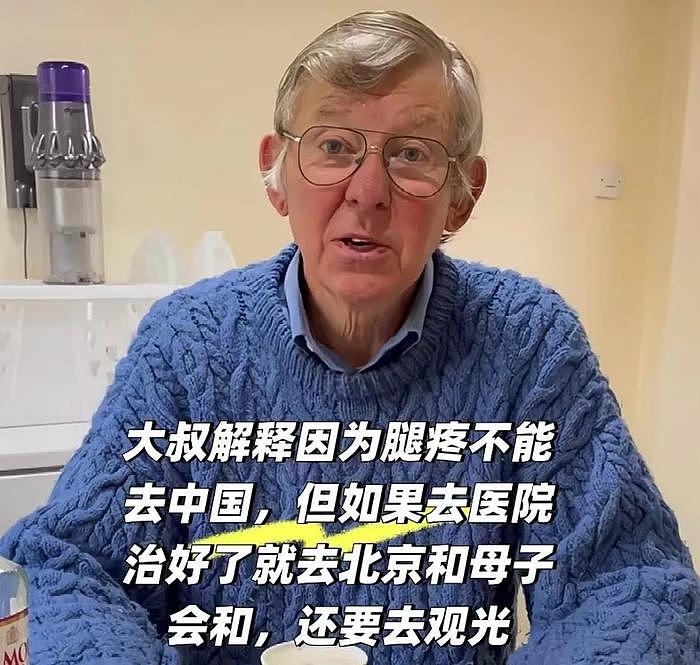 大叔解释因为腿疼不能去中国，但如果去医院治好了就去北京和母子会和，还要去观光